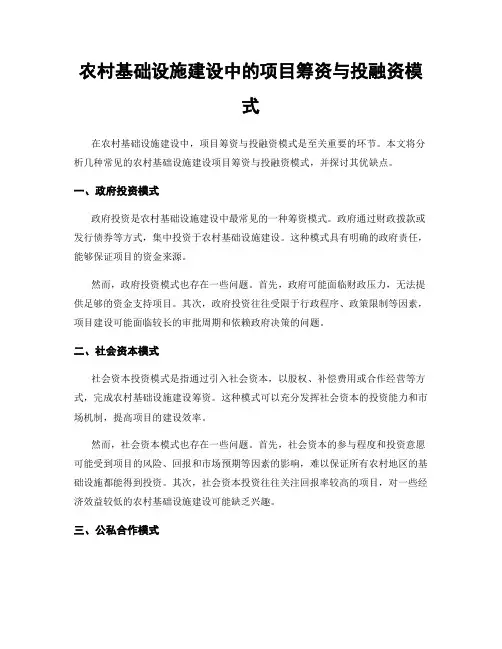 农村基础设施建设中的项目筹资与投融资模式

在农村基础设施建设中，项目筹资与投融资模式是至关重要的环节。本文将分析几种常见的农村基础设施建设项目筹资与投融资模式，并探讨其优缺点。

一、政府投资模式

政府投资是农村基础设施建设中最常见的一种筹资模式。政府通过财政拨款或发行债券等方式，集中投资于农村基础设施建设。这种模式具有明确的政府责任，能够保证项目的资金来源。

然而，政府投资模式也存在一些问题。首先，政府可能面临财政压力，无法提供足够的资金支持项目。其次，政府投资往往受限于行政程序、政策限制等因素，项目建设可能面临较长的审批周期和依赖政府决策的问题。

二、社会资本模式

社会资本投资模式是指通过引入社会资本，以股权、补偿费用或合作经营等方式，完成农村基础设施建设筹资。这种模式可以充分发挥社会资本的投资能力和市场机制，提高项目的建设效率。

然而，社会资本模式也存在一些问题。首先，社会资本的参与程度和投资意愿可能受到项目的风险、回报和市场预期等因素的影响，难以保证所有农村地区的基础设施都能得到投资。其次，社会资本投资往往关注回报率较高的项目，对一些经济效益较低的农村基础设施建设可能缺乏兴趣。

三、公私合作模式